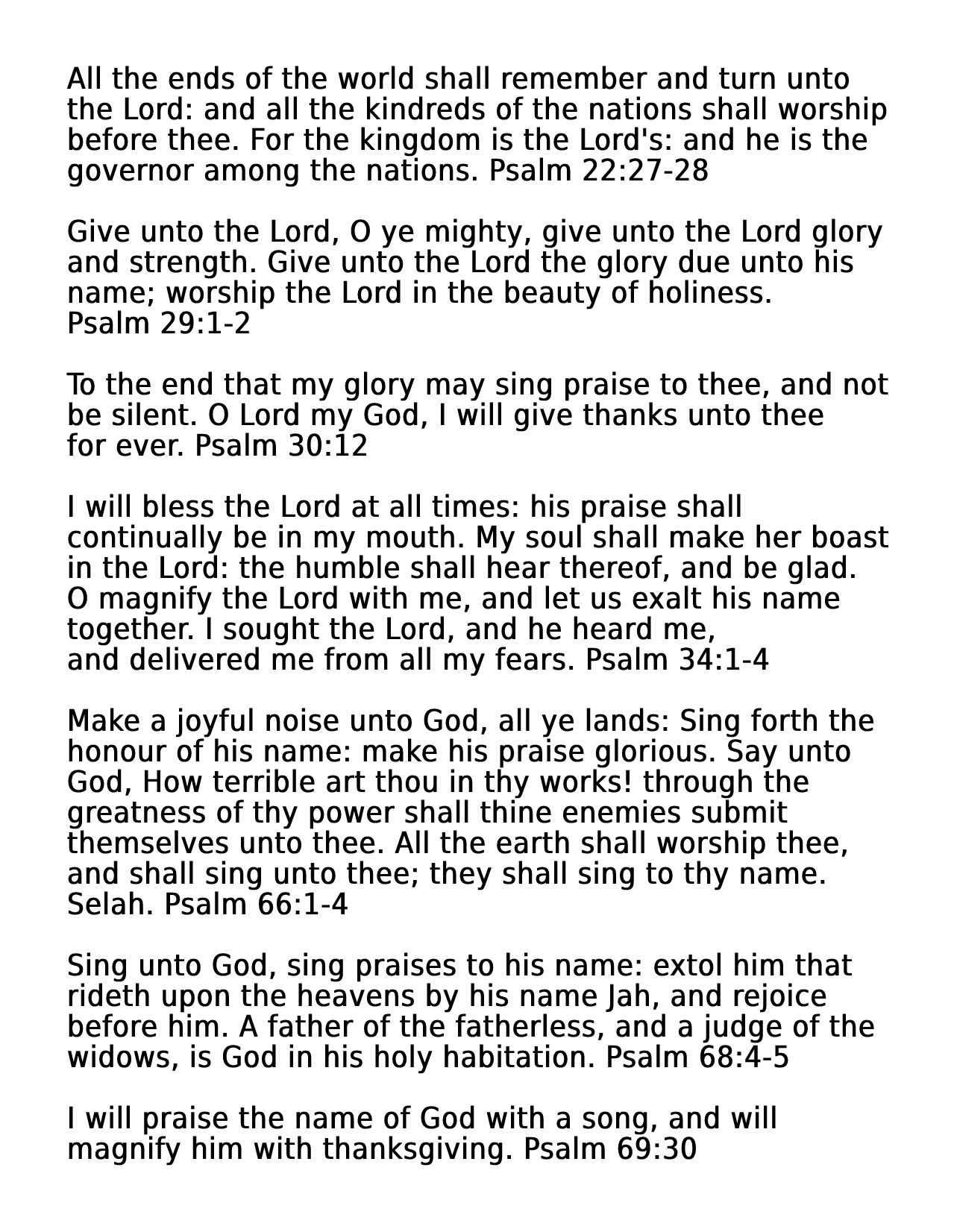 All the ends of the world shall remember and turn unto the Lord: and all the kindreds of the nations shall worship before thee. For the kingdom is the Lord's: and he is the governor among the nations. Psalm 22:27-28

Give unto the Lord, O ye mighty, give unto the Lord glory and strength. Give unto the Lord the glory due unto his name; worship the Lord in the beauty of holiness. Psalm 29:1-2

To the end that my glory may sing praise to thee, and not be silent. O Lord my God, I will give thanks unto thee for ever. Psalm 30:12

I will bless the Lord at all times: his praise shall continually be in my mouth. My soul shall make her boast in the Lord: the humble shall hear thereof, and be glad. O magnify the Lord with me, and let us exalt his name together. I sought the Lord, and he heard me, and delivered me from all my fears. Psalm 34:1-4

Make a joyful noise unto God, all ye lands: Sing forth the honour of his name: make his praise glorious. Say unto God, How terrible art thou in thy works! through the greatness of thy power shall thine enemies submit themselves unto thee. All the earth shall worship thee, and shall sing unto thee; they shall sing to thy name. Selah. Psalm 66:1-4

Sing unto God, sing praises to his name: extol him that rideth upon the heavens by his name Jah, and rejoice before him. A father of the fatherless, and a judge of the widows, is God in his holy habitation. Psalm 68:4-5

I will praise the name of God with a song, and will magnify him with thanksgiving. Psalm 69:30